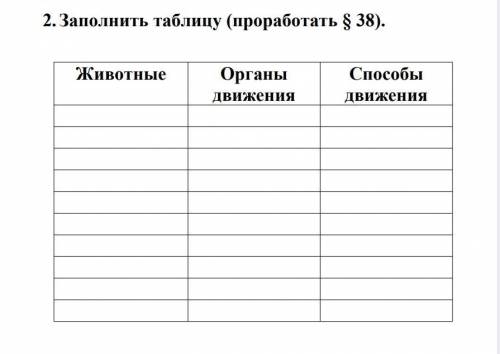 2. Заполнить таблицу (проработать § 38).

| Животные | Органы движения | Способы движения |
|---|---|---|
| | | |
| | | |
| | | |
| | | |
| | | |
| | | |
| | | |
| | | |
| | | |
| | | |